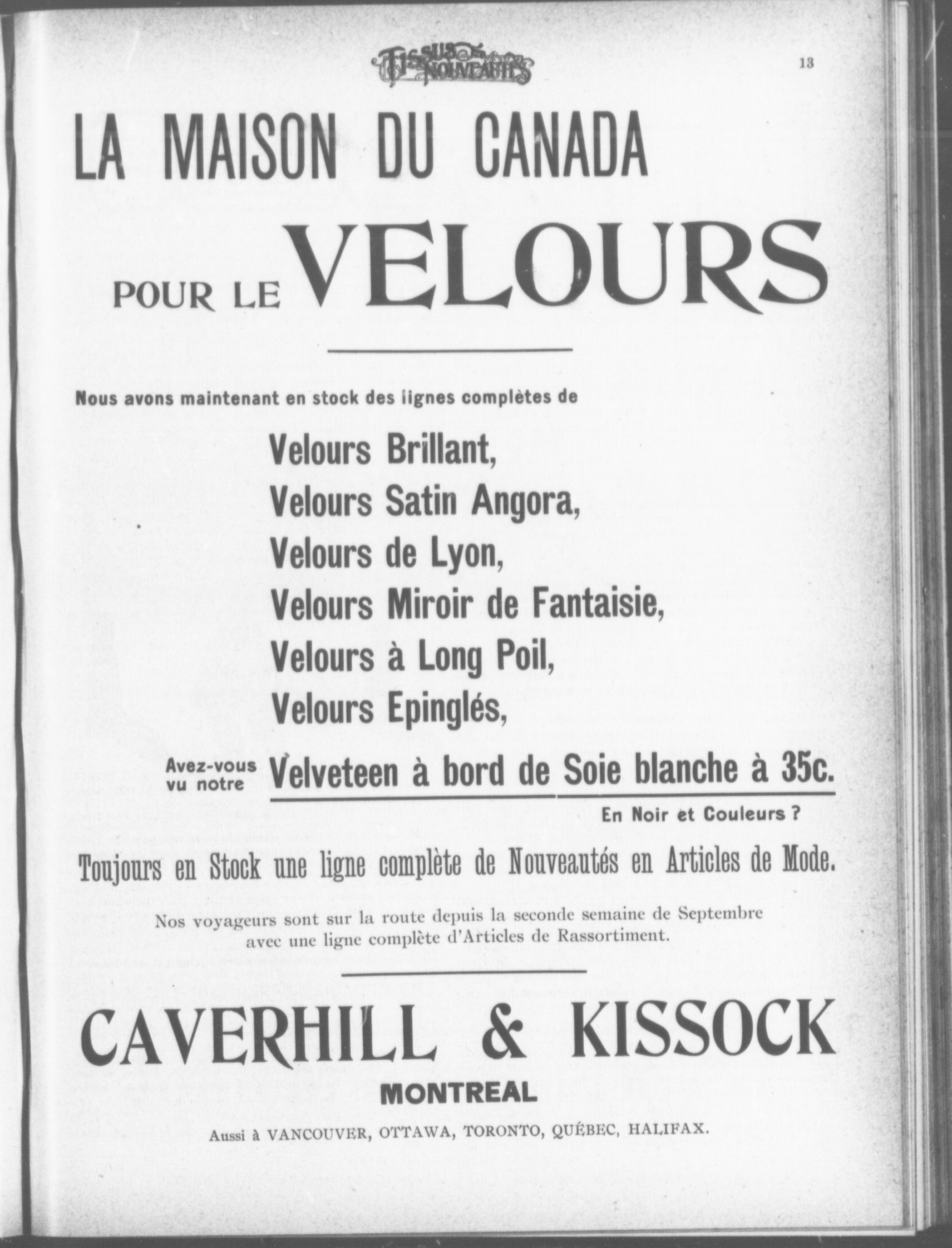 TISSUS ET NOUVEAUTÉS

13

LA MAISON DU CANADA

POUR LE VELOURS

Nous avons maintenant en stock des lignes complètes de

Velours Brillant,
Velours Satin Angora,
Velours de Lyon,
Velours Miroir de Fantaisie,
Velours à Long Poil,
Velours Epinglés,

Avez-vous vu notre Velveteen à bord de Soie blanche à 35c.

En Noir et Couleurs ?

Toujours en Stock une ligne complète de Nouveautés en Articles de Mode.

Nos voyageurs sont sur la route depuis la seconde semaine de Septembre avec une ligne complète d'Articles de Rassortiment.

CAVERHILL & KISSOCK

MONTREAL

Aussi à VANCOUVER, OTTAWA, TORONTO, QUÉBEC, HALIFAX.